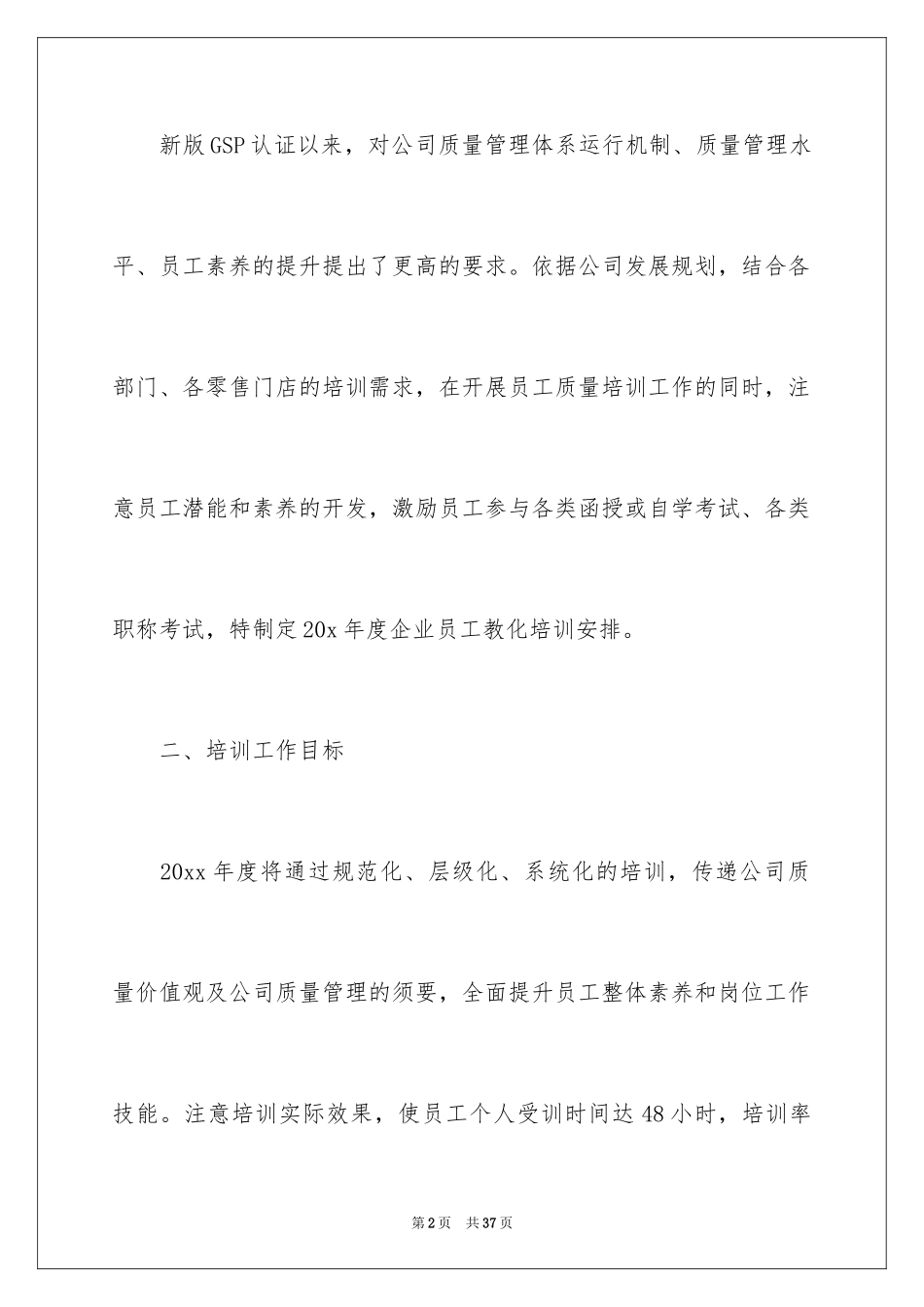 新版GSP认证以来，对公司质量管理体系运行机制、质量管理水平、员工素养的提升提出了更高的要求。依据公司发展规划，结合各部门、各零售门店的培训需求，在开展员工质量培训工作的同时，注意员工潜能和素养的开发，激励员工参与各类函授或自学考试、各类职称考试，特制定20x年度企业员工教化培训安排。

二、培训工作目标

20xx年度将通过规范化、层级化、系统化的培训，传递公司质量价值观及公司质量管理的须要，全面提升员工整体素养和岗位工作技能。注意培训实际效果，使员工个人受训时间达48小时，培训率

第2页 共37页